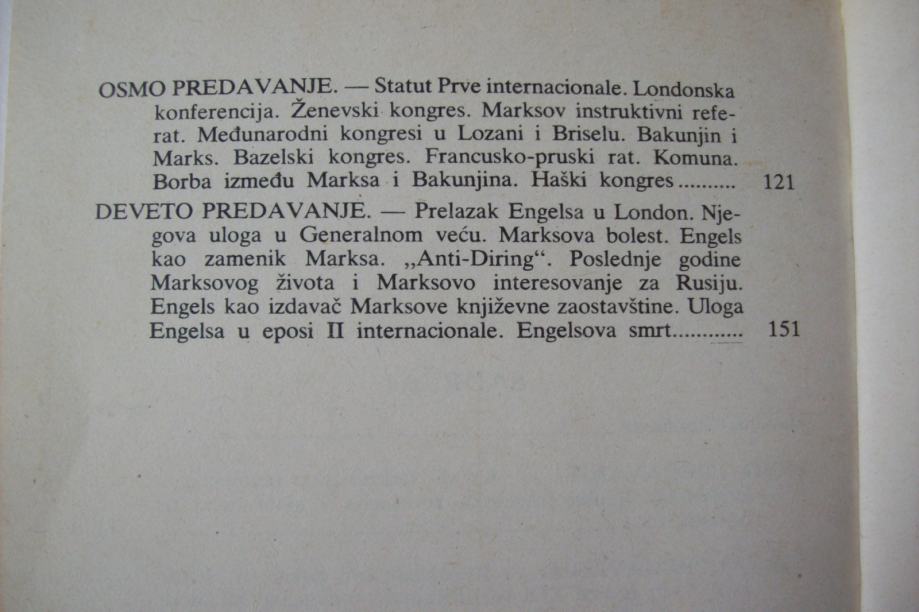 OSMO PREDAVANJE. — Statut Prve internacionale. Londonska konferencija. Ženevski kongres. Marksov instruktivni referat. Međunarodni kongresi u Lozani i Briselu. Bakunjin i Marks. Bazelski kongres. Francusko-pruski rat. Komuna. Borba između Marksa i Bakunjina. Haški kongres .......... 121

DEVETO PREDAVANJE. — Prelazak Engelsa u London. Njegova uloga u Generalnom veću. Marksova bolest. Engels kao zamenik Marksa. „Anti-Diring“. Poslednje godine Marksovog života i Marksovo interesovanje za Rusiju. Engels kao izdavač Marksove književne zaostavštine. Uloga Engelsa u eposi II internacionale. Engelsova smrt............ 151